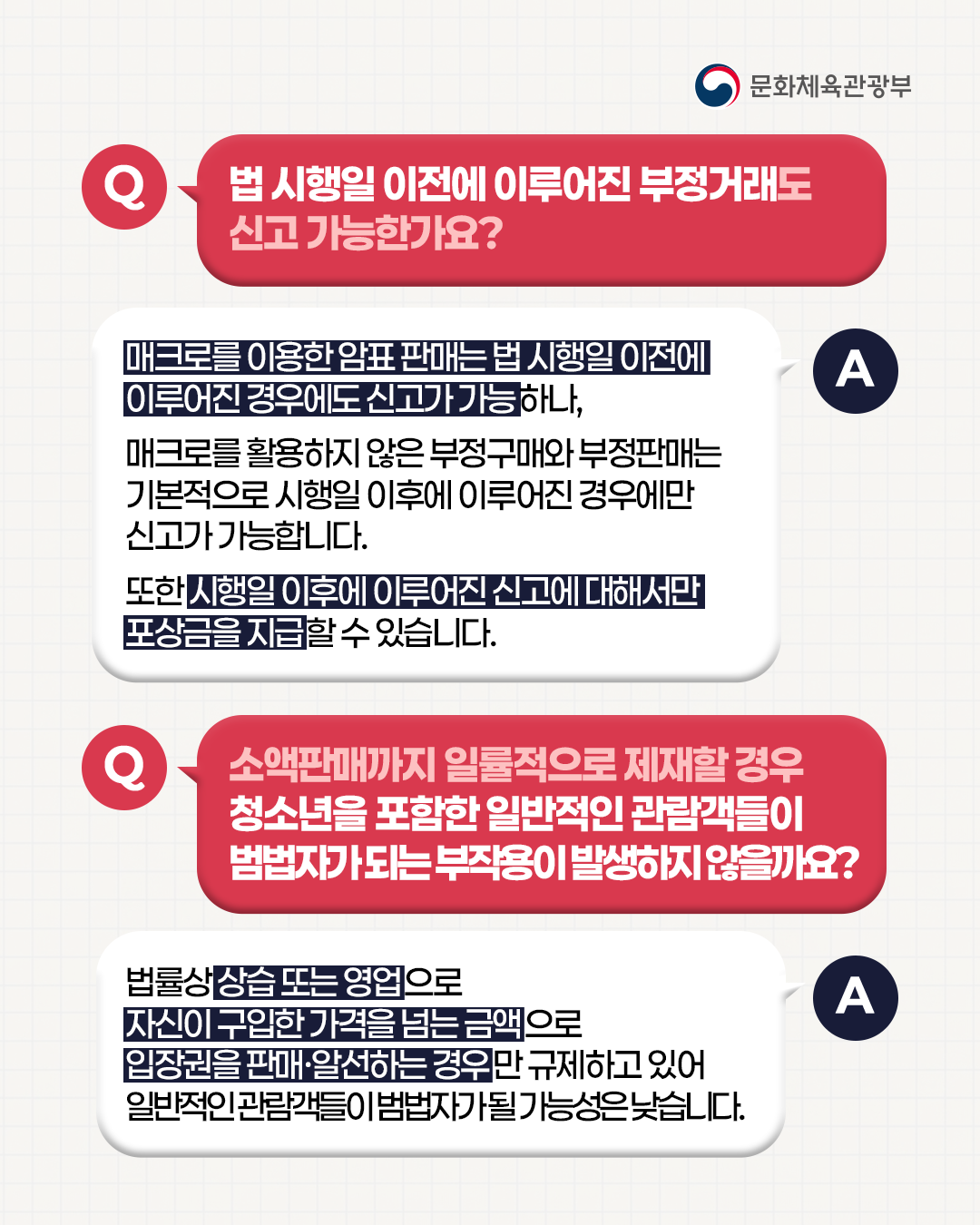 문화체육관광부

Q

법 시행일 이전에 이루어진 부정거래도 신고 가능한가요?

A

매크로를 이용한 암표 판매는 법 시행일 이전에 이루어진 경우에도 신고가 가능하나,

매크로를 활용하지 않은 부정구매와 부정판매는 기본적으로 시행일 이후에 이루어진 경우에만 신고가 가능합니다.

또한 시행일 이후에 이루어진 신고에 대해서만 포상금을 지급할 수 있습니다.

Q

소액판매까지 일률적으로 제재할 경우 청소년을 포함한 일반적인 관람객들이 범법자가 되는 부작용이 발생하지 않을까요?

A

법률상 상습 또는 영업으로 자신이 구입한 가격을 넘는 금액으로 입장권을 판매·알선하는 경우만 규제하고 있어 일반적인 관람객들이 범법자가 될 가능성은 낮습니다.